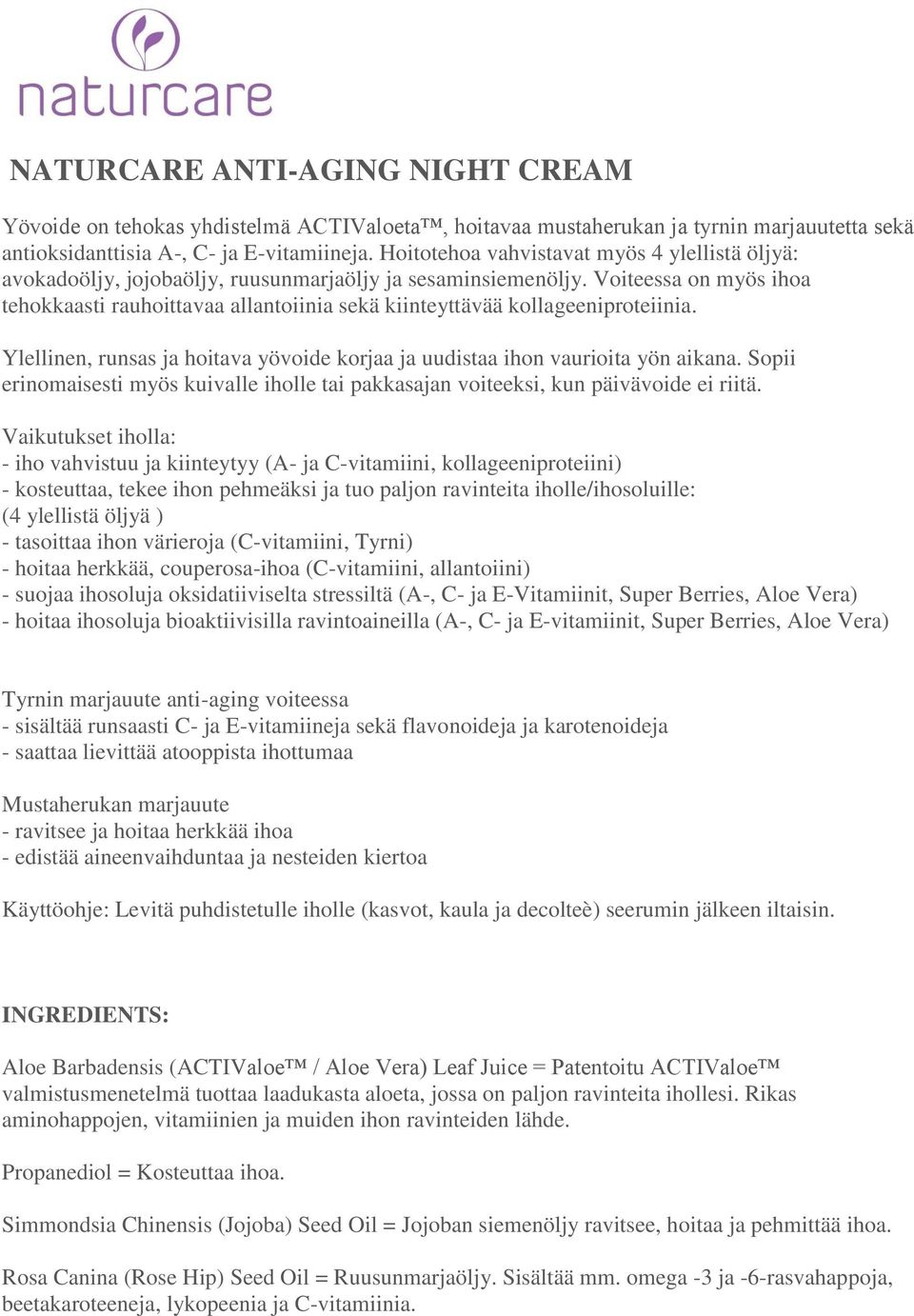 naturcare

NATURCARE ANTI-AGING NIGHT CREAM

Yövoide on tehokas yhdistelmä ACTIValoeta™, hoitavaa mustaherukan ja tyrnin marjauutetta sekä antioksidanttisia A-, C- ja E-vitamiineja. Hoitotehoa vahvistavat myös 4 ylellistä öljyä: avokadoöljy, jojobaöljy, ruusunmarjaöljy ja sesaminsiemenöljy. Voiteessa on myös ihoa tehokkaasti rauhoittavaa allantoiinia sekä kiinteyttävää kollageeniproteiinia.

Ylellinen, runsas ja hoitava yövoide korjaa ja uudistaa ihon vaurioita yön aikana. Sopii erinomaisesti myös kuivalle iholle tai pakkasajan voiteeksi, kun päivävoide ei riitä.

Vaikutukset iholla:
- iho vahvistuu ja kiinteytyy (A- ja C-vitamiini, kollageeniproteiini)
- kosteuttaa, tekee ihon pehmeäksi ja tuo paljon ravinteita iholle/ihosoluille: (4 ylellistä öljyä )
- tasoittaa ihon värieroja (C-vitamiini, Tyrni)
- hoitaa herkkää, couperosa-ihoa (C-vitamiini, allantoiini)
- suojaa ihosoluja oksidatiiviselta stressiltä (A-, C- ja E-Vitamiinit, Super Berries, Aloe Vera)
- hoitaa ihosoluja bioaktiivisilla ravintoaineilla (A-, C- ja E-vitamiinit, Super Berries, Aloe Vera)

Tyrnin marjauute anti-aging voiteessa
- sisältää runsaasti C- ja E-vitamiineja sekä flavonoideja ja karotenoideja
- saattaa lievittää atooppista ihottumaa

Mustaherukan marjauute
- ravitsee ja hoitaa herkkää ihoa
- edistää aineenvaihduntaa ja nesteiden kiertoa

Käyttöohje: Levitä puhdistetulle iholle (kasvot, kaula ja decolteè) seerumin jälkeen iltaisin.

INGREDIENTS:

Aloe Barbadensis (ACTIValoe™ / Aloe Vera) Leaf Juice = Patentoitu ACTIValoe™ valmistusmenetelmä tuottaa laadukasta aloeta, jossa on paljon ravinteita ihollesi. Rikas aminohappojen, vitamiinien ja muiden ihon ravinteiden lähde.

Propanediol = Kosteuttaa ihoa.

Simmondsia Chinensis (Jojoba) Seed Oil = Jojoban siemenöljy ravitsee, hoitaa ja pehmittää ihoa.

Rosa Canina (Rose Hip) Seed Oil = Ruusunmarjaöljy. Sisältää mm. omega -3 ja -6-rasvahappoja, beetakaroteeneja, lykopeenia ja C-vitamiinia.